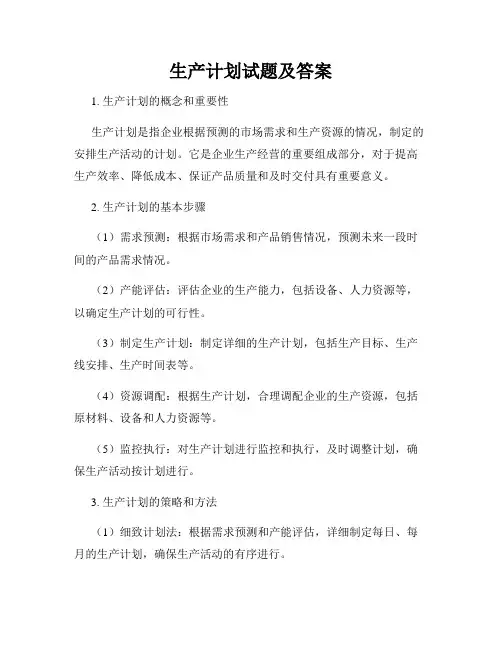 生产计划试题及答案

1. 生产计划的概念和重要性

生产计划是指企业根据预测的市场需求和生产资源的情况，制定的安排生产活动的计划。它是企业生产经营的重要组成部分，对于提高生产效率、降低成本、保证产品质量和及时交付具有重要意义。

2. 生产计划的基本步骤

（1）需求预测：根据市场需求和产品销售情况，预测未来一段时间的产品需求情况。

（2）产能评估：评估企业的生产能力，包括设备、人力资源等，以确定生产计划的可行性。

（3）制定生产计划：制定详细的生产计划，包括生产目标、生产线安排、生产时间表等。

（4）资源调配：根据生产计划，合理调配企业的生产资源，包括原材料、设备和人力资源等。

（5）监控执行：对生产计划进行监控和执行，及时调整计划，确保生产活动按计划进行。

3. 生产计划的策略和方法

（1）细致计划法：根据需求预测和产能评估，详细制定每日、每月的生产计划，确保生产活动的有序进行。